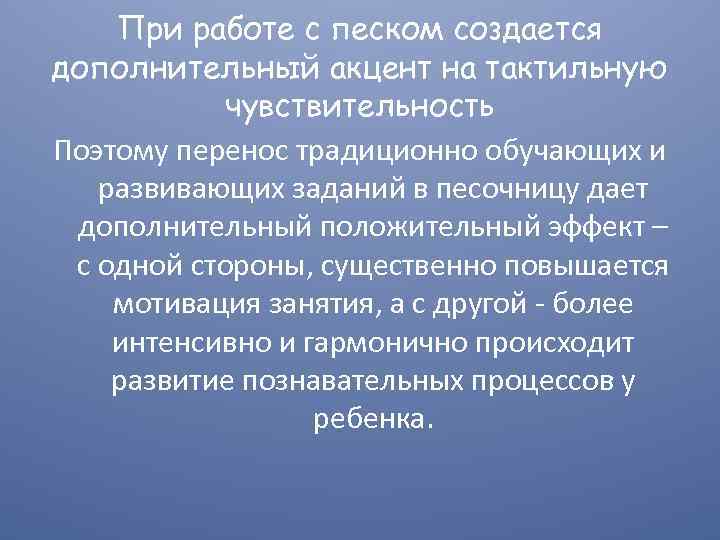 При работе с песком создается дополнительный акцент на тактильную чувствительность

Поэтому перенос традиционно обучающих и развивающих заданий в песочницу дает дополнительный положительный эффект – с одной стороны, существенно повышается мотивация занятия, а с другой - более интенсивно и гармонично происходит развитие познавательных процессов у ребенка.